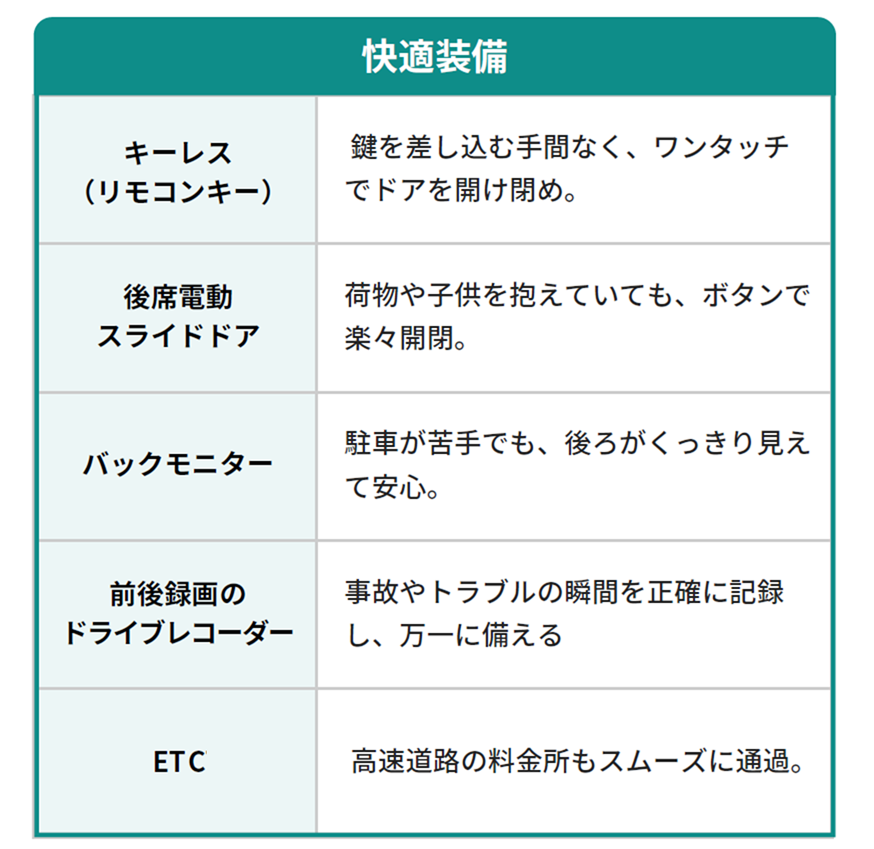 | 快適装備 | |
|---|---|
| キーレス（リモコンキー） | 鍵を差し込む手間なく、ワンタッチでドアを開け閉め。 |
| 後席電動スライドドア | 荷物や子供を抱えていても、ボタンで楽々開閉。 |
| バックモニター | 駐車が苦手でも、後ろがくっきり見えて安心。 |
| 前後録画のドライブレコーダー | 事故やトラブルの瞬間を正確に記録し、万一に備える |
| ETC | 高速道路の料金所もスムーズに通過。 |